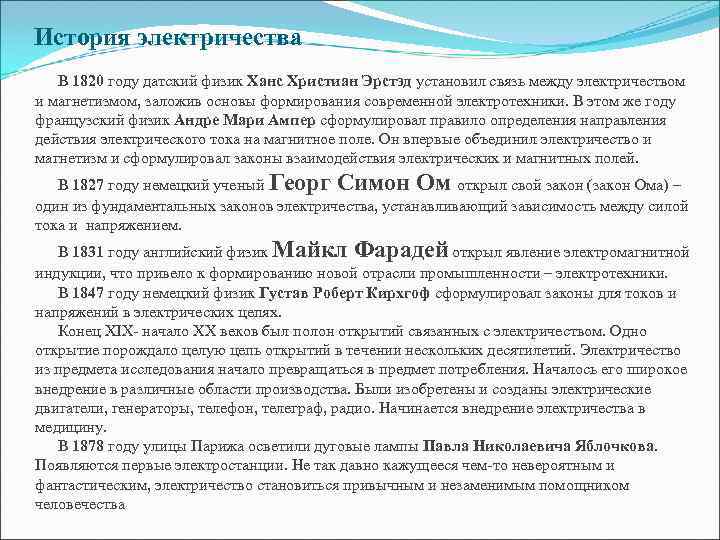 История электричества

В 1820 году датский физик Ханс Христиан Эрстэд установил связь между электричеством и магнетизмом, заложив основы формирования современной электротехники. В этом же году французский физик Андре Мари Ампер сформулировал правило определения направления действия электрического тока на магнитное поле. Он впервые объединил электричество и магнетизм и сформулировал законы взаимодействия электрических и магнитных полей.

В 1827 году немецкий ученый Георг Симон Ом открыл свой закон (закон Ома) – один из фундаментальных законов электричества, устанавливающий зависимость между силой тока и напряжением.

В 1831 году английский физик Майкл Фарадей открыл явление электромагнитной индукции, что привело к формированию новой отрасли промышленности – электротехники.

В 1847 году немецкий физик Густав Роберт Кирхгоф сформулировал законы для токов и напряжений в электрических цепях.

Конец XIX- начало XX веков был полон открытий связанных с электричеством. Одно открытие порождало целую цепь открытий в течении нескольких десятилетий. Электричество из предмета исследования начало превращаться в предмет потребления. Началось его широкое внедрение в различные области производства. Были изобретены и созданы электрические двигатели, генераторы, телефон, телеграф, радио. Начинается внедрение электричества в медицину.

В 1878 году улицы Парижа осветили дуговые лампы Павла Николаевича Яблочкова. Появляются первые электростанции. Не так давно кажущееся чем-то невероятным и фантастическим, электричество становиться привычным и незаменимым помощником человечества